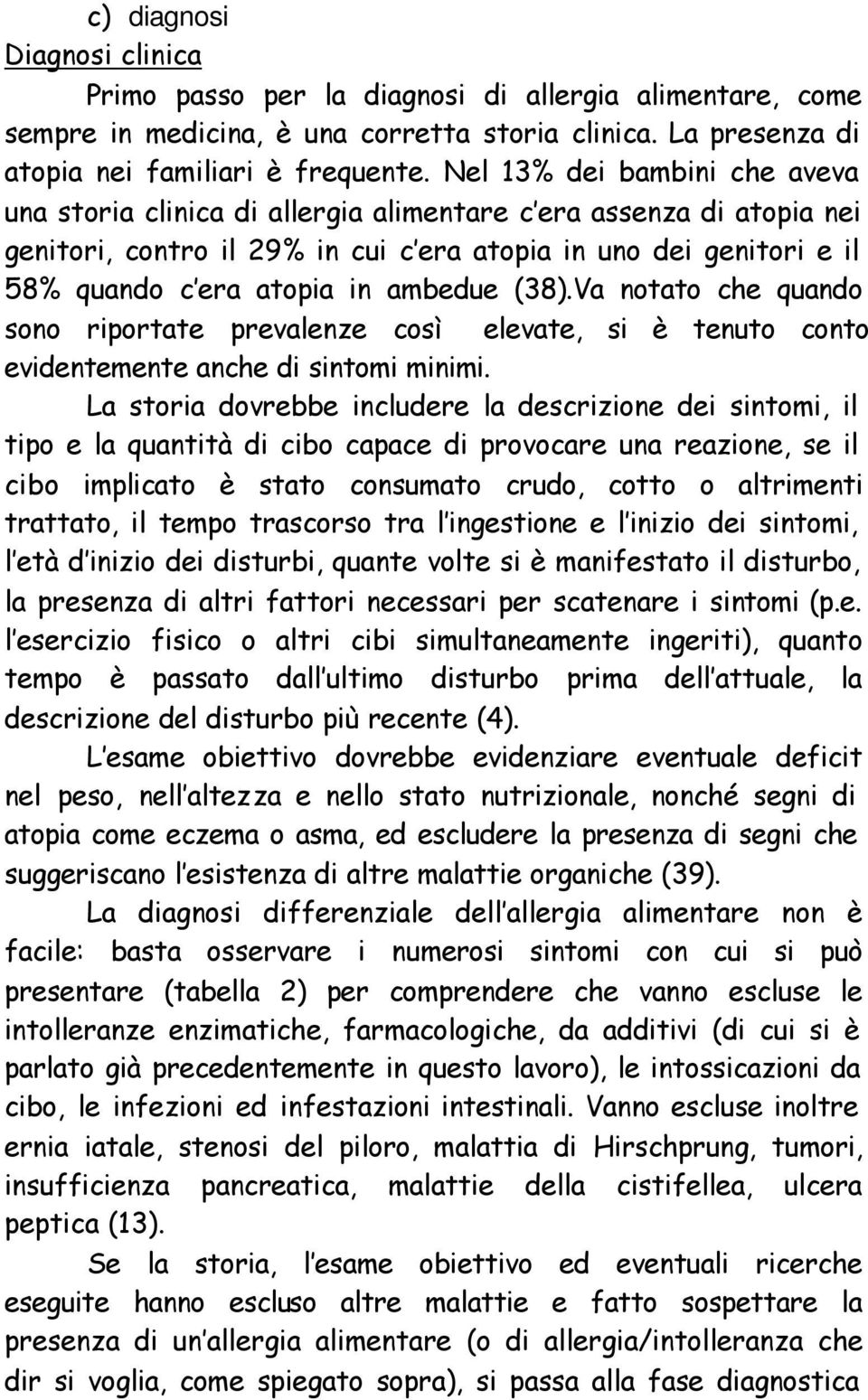 c) diagnosi
Diagnosi clinica

Primo passo per la diagnosi di allergia alimentare, come sempre in medicina, è una corretta storia clinica. La presenza di atopia nei familiari è frequente. Nel 13% dei bambini che aveva una storia clinica di allergia alimentare c era assenza di atopia nei genitori, contro il 29% in cui c era atopia in uno dei genitori e il 58% quando c era atopia in ambedue (38).Va notato che quando sono riportate prevalenze così elevate, si è tenuto conto evidentemente anche di sintomi minimi.

La storia dovrebbe includere la descrizione dei sintomi, il tipo e la quantità di cibo capace di provocare una reazione, se il cibo implicato è stato consumato crudo, cotto o altrimenti trattato, il tempo trascorso tra l ingestione e l inizio dei sintomi, l età d inizio dei disturbi, quante volte si è manifestato il disturbo, la presenza di altri fattori necessari per scatenare i sintomi (p.e. l esercizio fisico o altri cibi simultaneamente ingeriti), quanto tempo è passato dall ultimo disturbo prima dell attuale, la descrizione del disturbo più recente (4).

L esame obiettivo dovrebbe evidenziare eventuale deficit nel peso, nell altezza e nello stato nutrizionale, nonché segni di atopia come eczema o asma, ed escludere la presenza di segni che suggeriscano l esistenza di altre malattie organiche (39).

La diagnosi differenziale dell allergia alimentare non è facile: basta osservare i numerosi sintomi con cui si può presentare (tabella 2) per comprendere che vanno escluse le intolleranze enzimatiche, farmacologiche, da additivi (di cui si è parlato già precedentemente in questo lavoro), le intossicazioni da cibo, le infezioni ed infestazioni intestinali. Vanno escluse inoltre ernia iatale, stenosi del piloro, malattia di Hirschprung, tumori, insufficienza pancreatica, malattie della cistifellea, ulcera peptica (13).

Se la storia, l esame obiettivo ed eventuali ricerche eseguite hanno escluso altre malattie e fatto sospettare la presenza di un allergia alimentare (o di allergia/intolleranza che dir si voglia, come spiegato sopra), si passa alla fase diagnostica